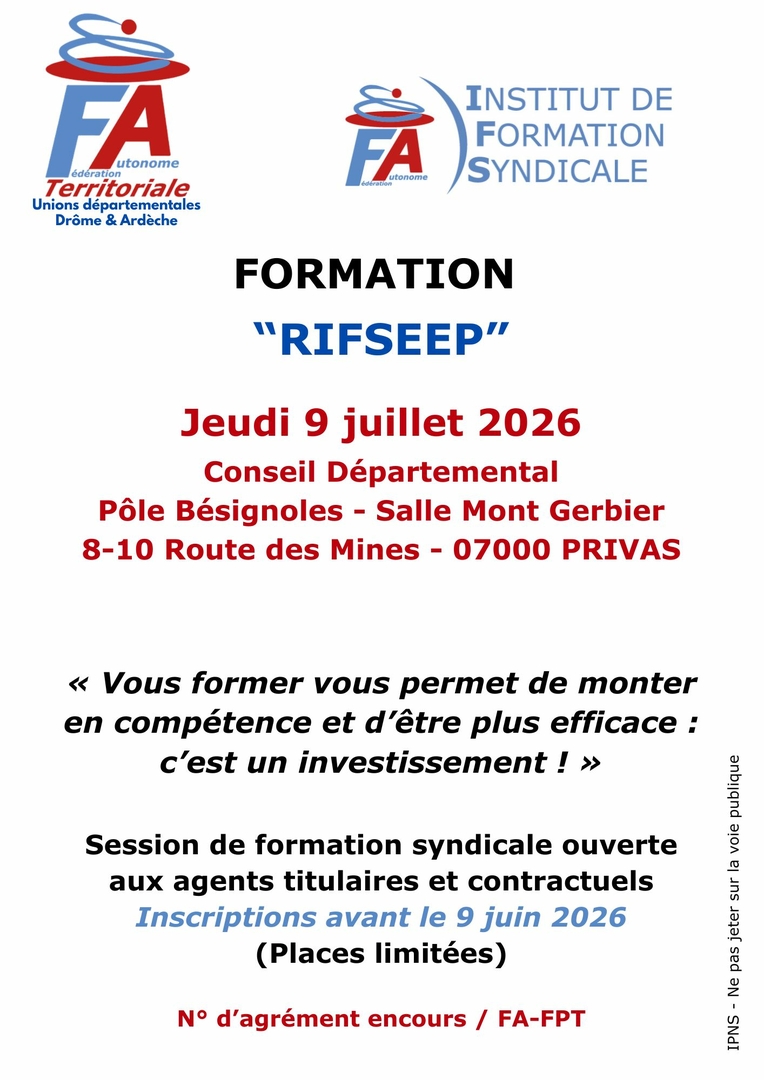 FA
édération
utonome
Territoriale
Unions départementales
Drôme & Ardèche

FA
édération
utonome

INSTITUT DE
FORMATION
SYNDICALE

FORMATION

"RIFSEEP"

Jeudi 9 juillet 2026

Conseil Départemental
Pôle Bésignoles - Salle Mont Gerbier
8-10 Route des Mines - 07000 PRIVAS

« Vous former vous permet de monter en compétence et d'être plus efficace : c'est un investissement ! »

Session de formation syndicale ouverte aux agents titulaires et contractuels
Inscriptions avant le 9 juin 2026
(Places limitées)

N° d'agrément encours / FA-FPT

IPNS - Ne pas jeter sur la voie publique